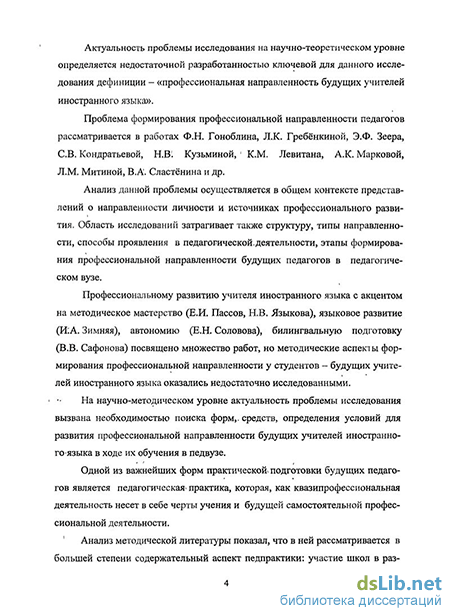 Актуальность проблемы исследования на научно-теоретическом уровне определяется недостаточной разработанностью ключевой для данного исследования дефиниции – «профессиональная направленность будущих учителей иностранного языка».

Проблема формирования профессиональной направленности педагогов рассматривается в работах Ф.Н. Гоноблина, Л.К. Гребёнкиной, Э.Ф. Зеера, С.В. Кондратьевой, Н.В. Кузьминой, К.М. Левитана, А.К. Марковой, Л.М. Митиной, В.А. Сластёнина и др.

Анализ данной проблемы осуществляется в общем контексте представлений о направленности личности и источниках профессионального развития. Область исследований затрагивает также структуру, типы направленности, способы проявления в педагогической деятельности, этапы формирования профессиональной направленности будущих педагогов в педагогическом вузе.

Профессиональному развитию учителя иностранного языка с акцентом на методическое мастерство (Е.И. Пассов, Н.В. Языкова), языковое развитие (И.А. Зимняя), автономию (Е.Н. Соловова), билингвальную подготовку (В.В. Сафонова) посвящено множество работ, но методические аспекты формирования профессиональной направленности у студентов – будущих учителей иностранного языка оказались недостаточно исследованными.

На научно-методическом уровне актуальность проблемы исследования вызвана необходимостью поиска форм, средств, определения условий для развития профессиональной направленности будущих учителей иностранного языка в ходе их обучения в педвузе.

Одной из важнейших форм практической подготовки будущих педагогов является педагогическая практика, которая, как квазипрофессиональная деятельность несет в себе черты учения и будущей самостоятельной профессиональной деятельности.

Анализ методической литературы показал, что в ней рассматривается в большей степени содержательный аспект педпрактики: участие школ в раз-

4

dsLib.net
библиотека диссертаций